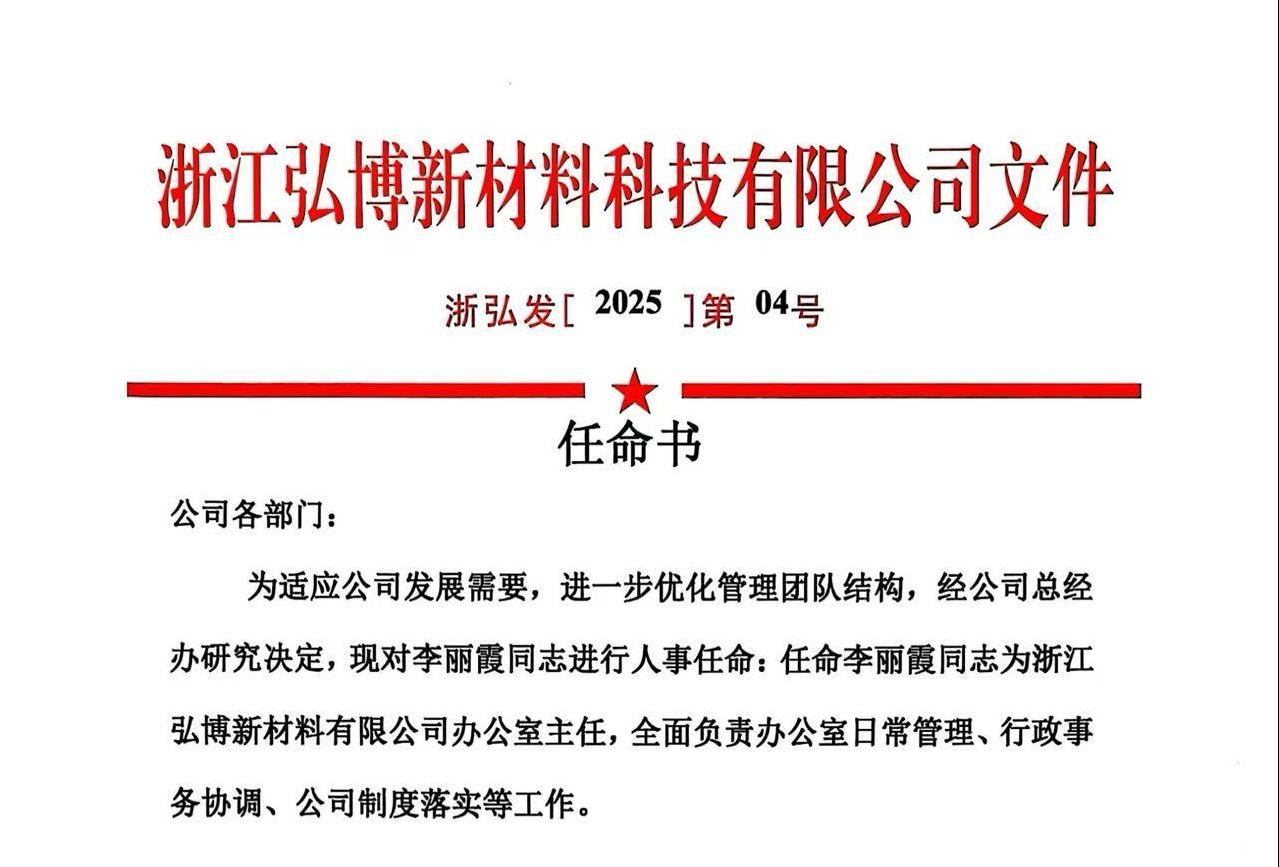 浙江弘博新材料科技有限公司文件

浙弘发[ 2025 ]第 04号

任命书

公司各部门：

为适应公司发展需要，进一步优化管理团队结构，经公司总经办研究决定，现对李丽霞同志进行人事任命：任命李丽霞同志为浙江弘博新材料有限公司办公室主任，全面负责办公室日常管理、行政事务协调、公司制度落实等工作。